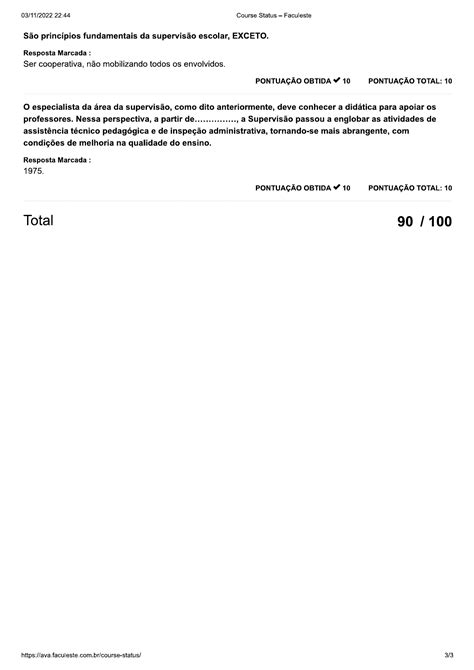 03/11/2022 22:44 Course Status – Faculeste

São princípios fundamentais da supervisão escolar, EXCETO.

Resposta Marcada :
Ser cooperativa, não mobilizando todos os envolvidos.

PONTUAÇÃO OBTIDA ✔ 10 PONTUAÇÃO TOTAL: 10

O especialista da área da supervisão, como dito anteriormente, deve conhecer a didática para apoiar os professores. Nessa perspectiva, a partir de……………, a Supervisão passou a englobar as atividades de assistência técnico pedagógica e de inspeção administrativa, tornando-se mais abrangente, com condições de melhoria na qualidade do ensino.

Resposta Marcada :
1975.

PONTUAÇÃO OBTIDA ✔ 10 PONTUAÇÃO TOTAL: 10

Total 90 / 100

https://ava.faculeste.com.br/course-status/ 3/3